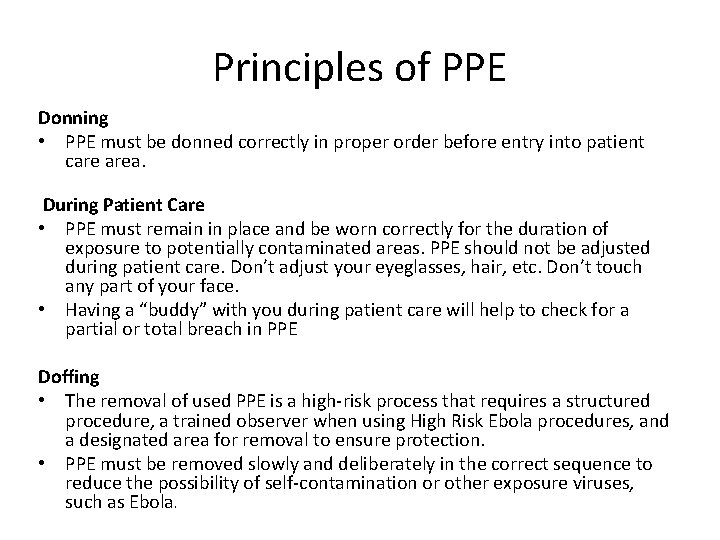 Principles of PPE

Donning
• PPE must be donned correctly in proper order before entry into patient care area.

During Patient Care
• PPE must remain in place and be worn correctly for the duration of exposure to potentially contaminated areas. PPE should not be adjusted during patient care. Don't adjust your eyeglasses, hair, etc. Don't touch any part of your face.
• Having a "buddy" with you during patient care will help to check for a partial or total breach in PPE

Doffing
• The removal of used PPE is a high-risk process that requires a structured procedure, a trained observer when using High Risk Ebola procedures, and a designated area for removal to ensure protection.
• PPE must be removed slowly and deliberately in the correct sequence to reduce the possibility of self-contamination or other exposure viruses, such as Ebola.